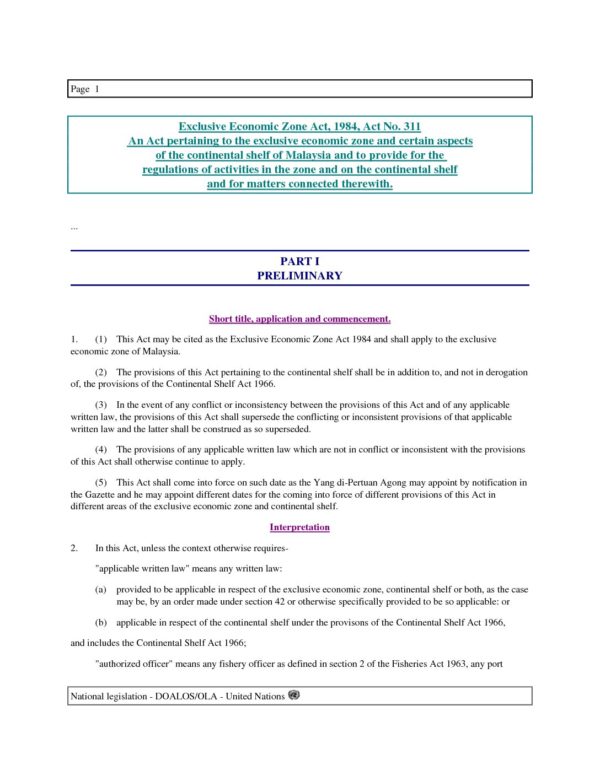 Page 1

Exclusive Economic Zone Act, 1984, Act No. 311
An Act pertaining to the exclusive economic zone and certain aspects of the continental shelf of Malaysia and to provide for the regulations of activities in the zone and on the continental shelf and for matters connected therewith.

...

PART I
PRELIMINARY

Short title, application and commencement.

1. (1) This Act may be cited as the Exclusive Economic Zone Act 1984 and shall apply to the exclusive economic zone of Malaysia.

(2) The provisions of this Act pertaining to the continental shelf shall be in addition to, and not in derogation of, the provisions of the Continental Shelf Act 1966.

(3) In the event of any conflict or inconsistency between the provisions of this Act and of any applicable written law, the provisions of this Act shall supersede the conflicting or inconsistent provisions of that applicable written law and the latter shall be construed as so superseded.

(4) The provisions of any applicable written law which are not in conflict or inconsistent with the provisions of this Act shall otherwise continue to apply.

(5) This Act shall come into force on such date as the Yang di-Pertuan Agong may appoint by notification in the Gazette and he may appoint different dates for the coming into force of different provisions of this Act in different areas of the exclusive economic zone and continental shelf.

Interpretation

2. In this Act, unless the context otherwise requires-

"applicable written law" means any written law:

(a) provided to be applicable in respect of the exclusive economic zone, continental shelf or both, as the case may be, by an order made under section 42 or otherwise specifically provided to be so applicable: or

(b) applicable in respect of the continental shelf under the provisons of the Continental Shelf Act 1966,

and includes the Continental Shelf Act 1966;

"authorized officer" means any fishery officer as defined in section 2 of the Fisheries Act 1963, any port

National legislation - DOALOS/OLA - United Nations